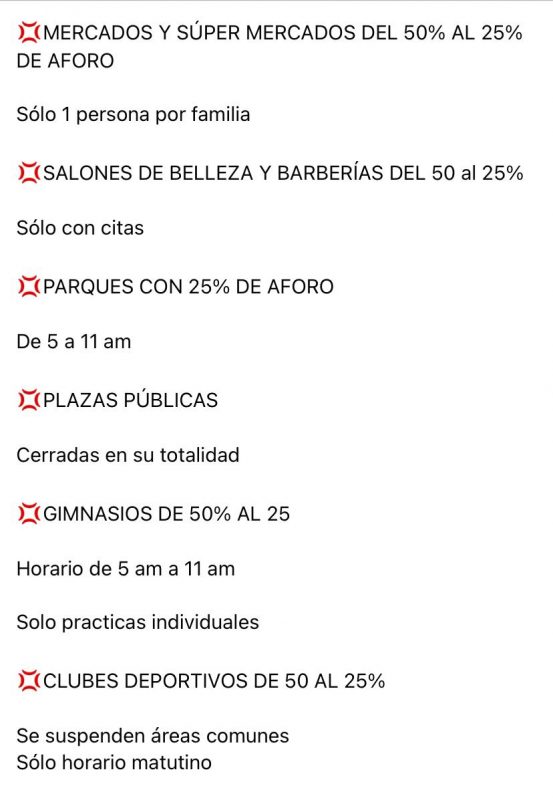 💢MERCADOS Y SÚPER MERCADOS DEL 50% AL 25% DE AFORO

Sólo 1 persona por familia

💢SALONES DE BELLEZA Y BARBERÍAS DEL 50 al 25%

Sólo con citas

💢PARQUES CON 25% DE AFORO

De 5 a 11 am

💢PLAZAS PÚBLICAS

Cerradas en su totalidad

💢GIMNASIOS DE 50% AL 25

Horario de 5 am a 11 am

Solo practicas individuales

💢CLUBES DEPORTIVOS DE 50 AL 25%

Se suspenden áreas comunes
Sólo horario matutino